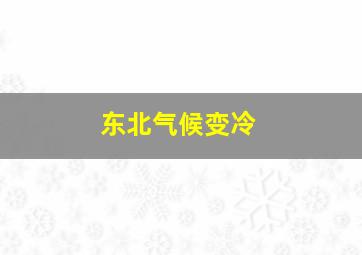 东北气候变冷